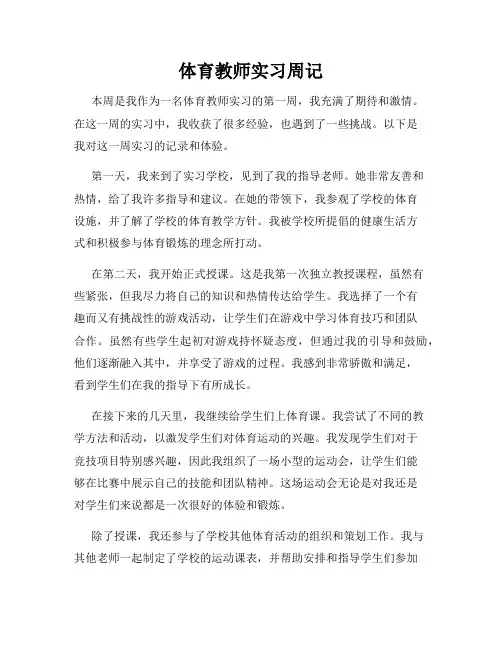 体育教师实习周记

本周是我作为一名体育教师实习的第一周，我充满了期待和激情。在这一周的实习中，我收获了很多经验，也遇到了一些挑战。以下是我对这一周实习的记录和体验。

第一天，我来到了实习学校，见到了我的指导老师。她非常友善和热情，给了我许多指导和建议。在她的带领下，我参观了学校的体育设施，并了解了学校的体育教学方针。我被学校所提倡的健康生活方式和积极参与体育锻炼的理念所打动。

在第二天，我开始正式授课。这是我第一次独立教授课程，虽然有些紧张，但我尽力将自己的知识和热情传达给学生。我选择了一个有趣而又有挑战性的游戏活动，让学生们在游戏中学习体育技巧和团队合作。虽然有些学生起初对游戏持怀疑态度，但通过我的引导和鼓励，他们逐渐融入其中，并享受了游戏的过程。我感到非常骄傲和满足，看到学生们在我的指导下有所成长。

在接下来的几天里，我继续给学生们上体育课。我尝试了不同的教学方法和活动，以激发学生们对体育运动的兴趣。我发现学生们对于竞技项目特别感兴趣，因此我组织了一场小型的运动会，让学生们能够在比赛中展示自己的技能和团队精神。这场运动会无论是对我还是对学生们来说都是一次很好的体验和锻炼。

除了授课，我还参与了学校其他体育活动的组织和策划工作。我与其他老师一起制定了学校的运动课表，并帮助安排和指导学生们参加